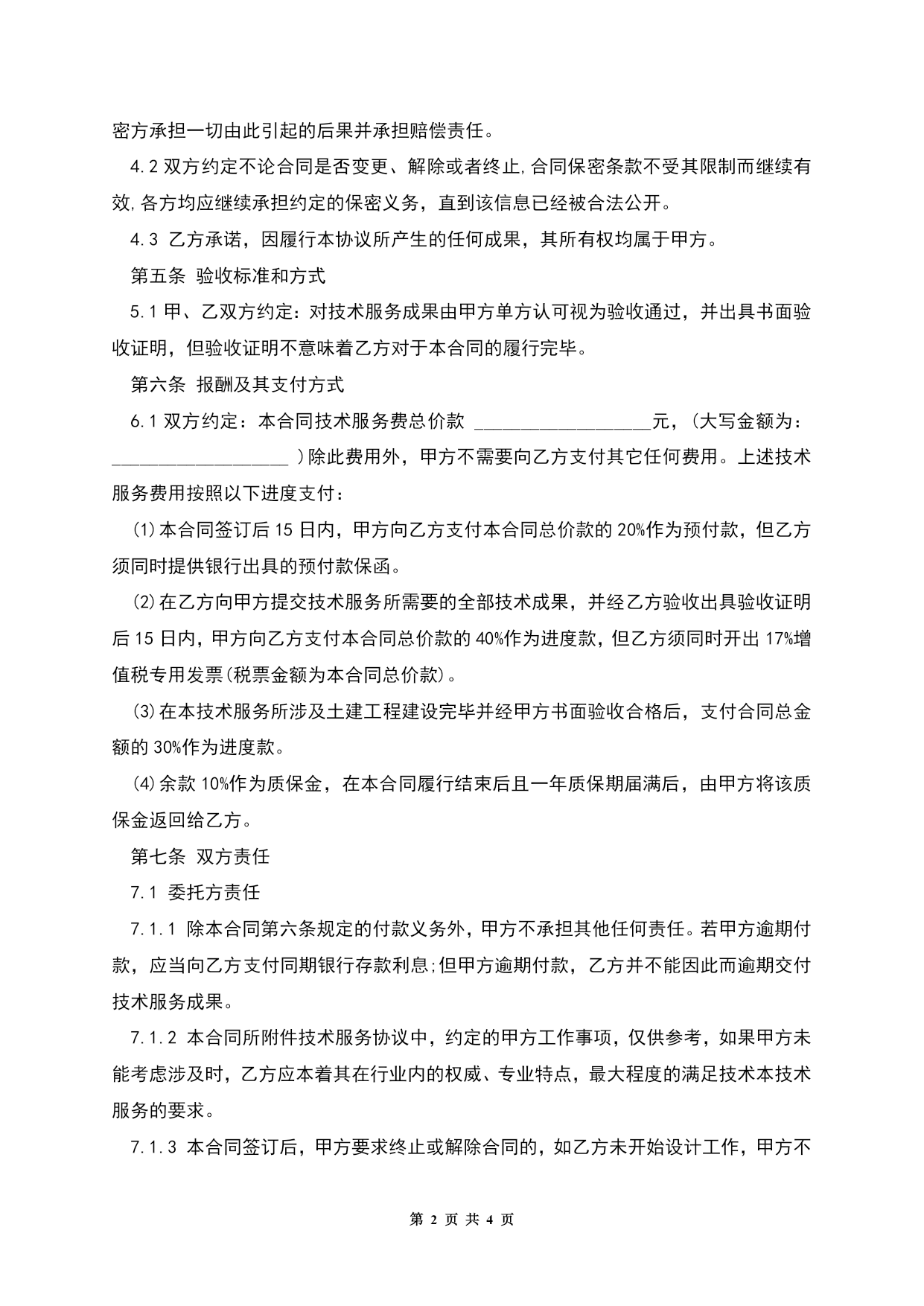 密方承担一切由此引起的后果并承担赔偿责任。

4.2 双方约定不论合同是否变更、解除或者终止,合同保密条款不受其限制而继续有效,各方均应继续承担约定的保密义务，直到该信息已经被合法公开。

4.3 乙方承诺，因履行本协议所产生的任何成果，其所有权均属于甲方。

第五条 验收标准和方式

5.1 甲、乙双方约定：对技术服务成果由甲方单方认可视为验收通过，并出具书面验收证明，但验收证明不意味着乙方对于本合同的履行完毕。

第六条 报酬及其支付方式

6.1 双方约定：本合同技术服务费总价款 ___________________元，(大写金额为：___________________ )除此费用外，甲方不需要向乙方支付其它任何费用。上述技术服务费用按照以下进度支付：

(1)本合同签订后 15 日内，甲方向乙方支付本合同总价款的 20%作为预付款，但乙方须同时提供银行出具的预付款保函。

(2)在乙方向甲方提交技术服务所需要的全部技术成果，并经乙方验收出具验收证明后 15 日内，甲方向乙方支付本合同总价款的 40%作为进度款，但乙方须同时开出 17%增值税专用发票(税票金额为本合同总价款)。

(3)在本技术服务所涉及土建工程建设完毕并经甲方书面验收合格后，支付合同总金额的 30%作为进度款。

(4)余款 10%作为质保金，在本合同履行结束后且一年质保期届满后，由甲方将该质保金返回给乙方。

第七条 双方责任

7.1 委托方责任

7.1.1 除本合同第六条规定的付款义务外，甲方不承担其他任何责任。若甲方逾期付款，应当向乙方支付同期银行存款利息;但甲方逾期付款，乙方并不能因此而逾期交付技术服务成果。

7.1.2 本合同所附件技术服务协议中，约定的甲方工作事项，仅供参考，如果甲方未能考虑涉及时，乙方应本着其在行业内的权威、专业特点，最大程度的满足技术本技术服务的要求。

7.1.3 本合同签订后，甲方要求终止或解除合同的，如乙方未开始设计工作，甲方不

第 2 页 共 4 页